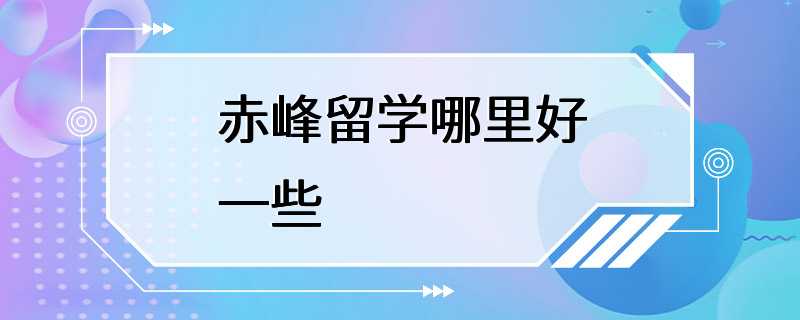 赤峰留学哪里好一些